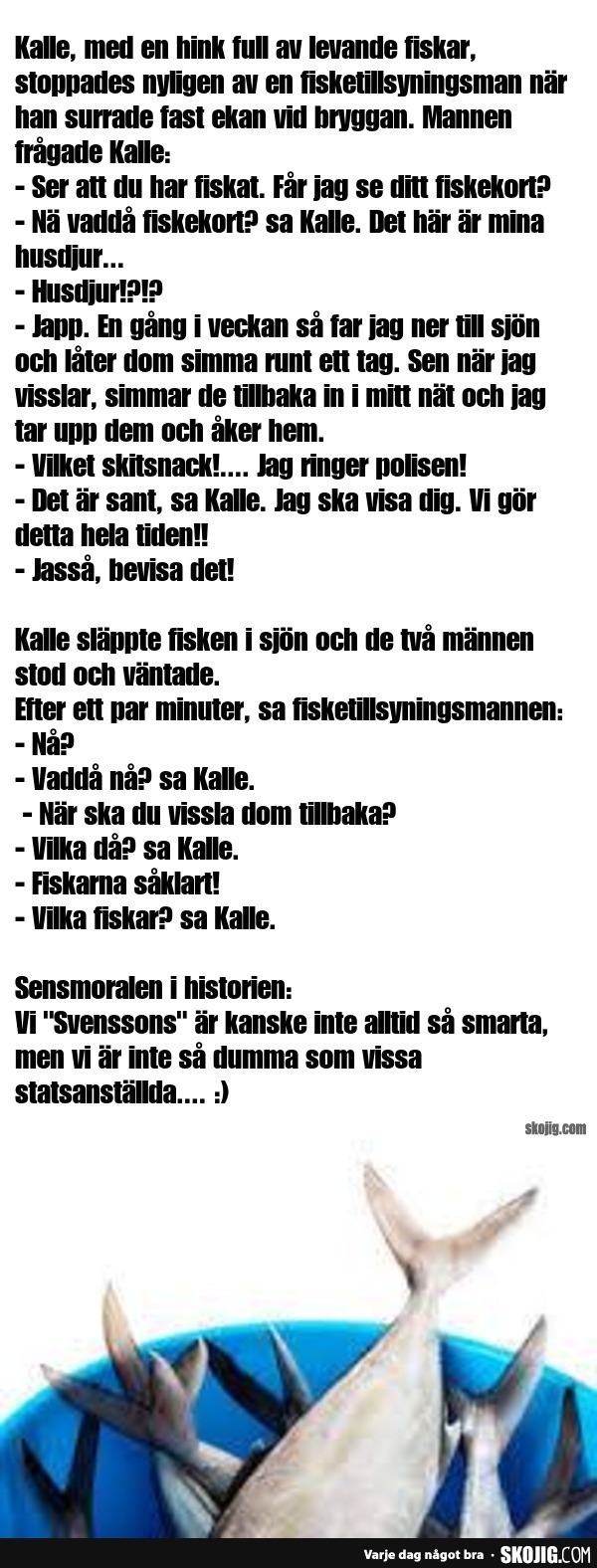 Kalle, med en hink full av levande fiskar, stoppades nyligen av en fisketillsyningsman när han surrade fast ekan vid bryggan. Mannen frågade Kalle:
- Ser att du har fiskat. Får jag se ditt fiskekort?
- Nä vaddå fiskekort? sa Kalle. Det här är mina husdjur...
- Husdjur!?!?
- Japp. En gång i veckan så far jag ner till sjön och låter dom simma runt ett tag. Sen när jag visslar, simmar de tillbaka in i mitt nät och jag tar upp dem och åker hem.
- Vilket skitsnack!.... Jag ringer polisen!
- Det är sant, sa Kalle. Jag ska visa dig. Vi gör detta hela tiden!!
- Jasså, bevisa det!

Kalle släppte fisken i sjön och de två männen stod och väntade.
Efter ett par minuter, sa fisketillsyningsmannen:
- Nå?
- Vaddå nå? sa Kalle.
- När ska du vissla dom tillbaka?
- Vilka då? sa Kalle.
- Fiskarna såklart!
- Vilka fiskar? sa Kalle.

Sensmoralen i historien:
Vi "Svenssons" är kanske inte alltid så smarta, men vi är inte så dumma som vissa statsanställda.... :)

skojig.com

Varje dag något bra · SKOJIG.COM